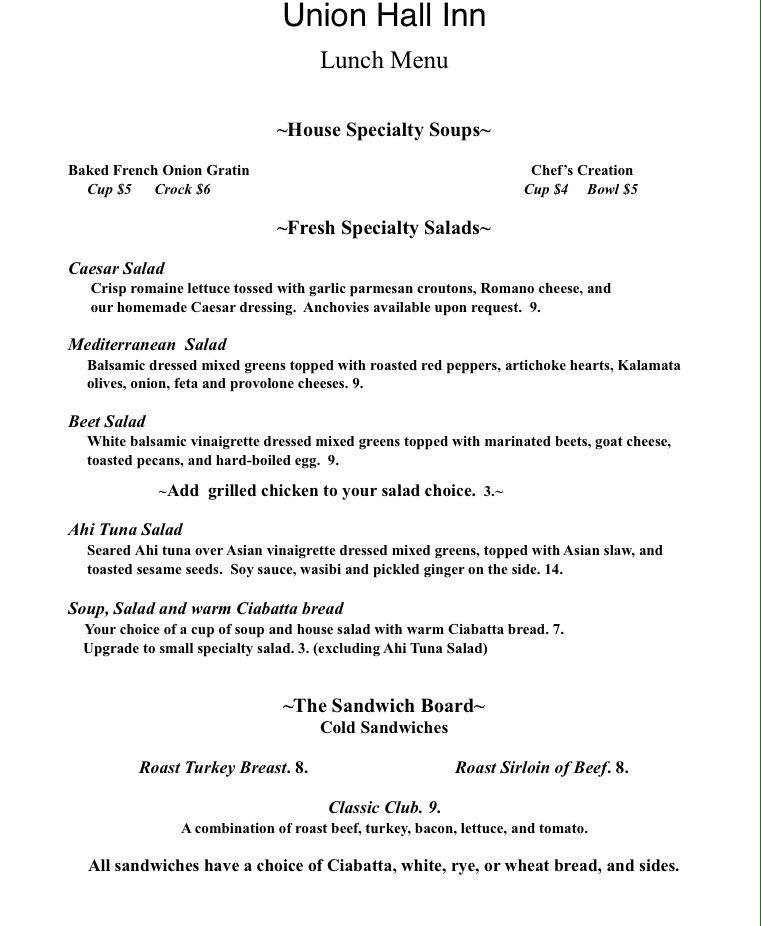 Union Hall Inn

Lunch Menu

~House Specialty Soups~

Baked French Onion Gratin
Cup $5 Crock $6

Chef's Creation
Cup $4 Bowl $5

~Fresh Specialty Salads~

Caesar Salad
Crisp romaine lettuce tossed with garlic parmesan croutons, Romano cheese, and our homemade Caesar dressing. Anchovies available upon request. 9.

Mediterranean Salad
Balsamic dressed mixed greens topped with roasted red peppers, artichoke hearts, Kalamata olives, onion, feta and provolone cheeses. 9.

Beet Salad
White balsamic vinaigrette dressed mixed greens topped with marinated beets, goat cheese, toasted pecans, and hard-boiled egg. 9.

~Add grilled chicken to your salad choice. 3.~

Ahi Tuna Salad
Seared Ahi tuna over Asian vinaigrette dressed mixed greens, topped with Asian slaw, and toasted sesame seeds. Soy sauce, wasibi and pickled ginger on the side. 14.

Soup, Salad and warm Ciabatta bread
Your choice of a cup of soup and house salad with warm Ciabatta bread. 7.
Upgrade to small specialty salad. 3. (excluding Ahi Tuna Salad)

~The Sandwich Board~
Cold Sandwiches

Roast Turkey Breast. 8.

Roast Sirloin of Beef. 8.

Classic Club. 9.
A combination of roast beef, turkey, bacon, lettuce, and tomato.

All sandwiches have a choice of Ciabatta, white, rye, or wheat bread, and sides.